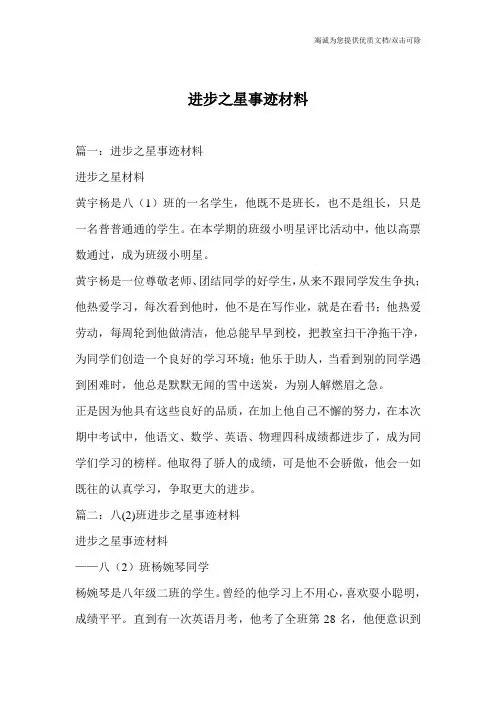 海诚为您提供优质文档/双击可除

进步之星事迹材料

篇一：进步之星事迹材料

进步之星材料

黄宇杨是八（1）班的一名学生，他既不是班长，也不是组长，只是一名普普通通的学生。在本学期的班级小明星评比活动中，他以高票数通过，成为班级小明星。

黄宇杨是一位尊敬老师、团结同学的好学生，从来不跟同学发生争执；他热爱学习，每次看到他时，他不是在写作业，就是在看书；他热爱劳动，每周轮到他做清洁，他总能早早到校，把教室扫干净拖干净，为同学们创造一个良好的学习环境；他乐于助人，当看到别的同学遇到困难时，他总是默默无闻的雪中送炭，为别人解燃眉之急。

正是因为他具有这些良好的品质，在加上他自己不懈的努力，在本次期中考试中，他语文、数学、英语、物理四科成绩都进步了，成为同学们学习的榜样。他取得了骄人的成绩，可是他不会骄傲，他会一如既往的认真学习，争取更大的进步。

篇二：八(2)班进步之星事迹材料

进步之星事迹材料

——八（2）班杨婉琴同学

杨婉琴是八年级二班的学生。曾经的他学习上不用心，喜欢耍小聪明，成绩平平。直到有一次英语月考，他考了全班第 28 名，他便意识到